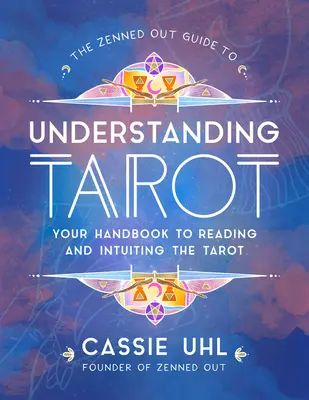 THE ZENNED OUT GUIDE TO

UNDERSTANDING
TAROT

YOUR HANDBOOK TO READING AND INTUITING THE TAROT

CASSIE UHL
FOUNDER OF ZENNED OUT